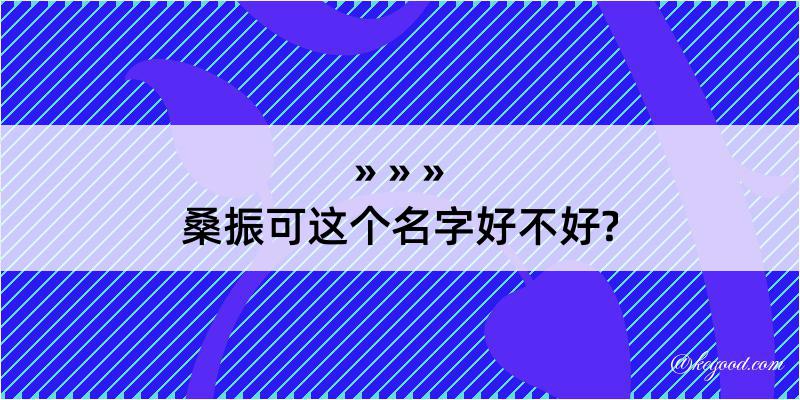 » » »

桑振可这个名字好不好?

@kegood.com